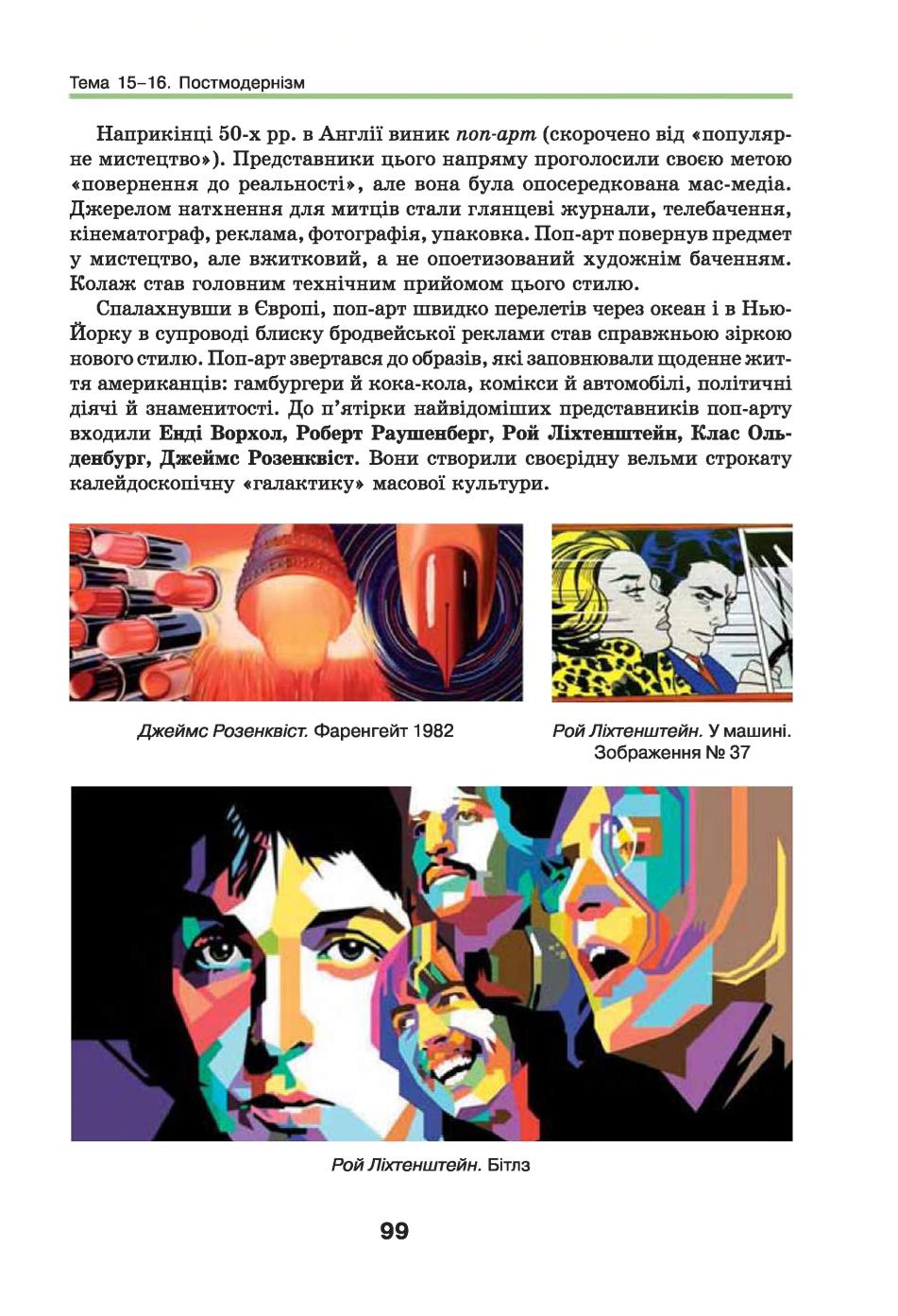 Тема 15–16. Постмодернізм

Наприкінці 50-х рр. в Англії виник поп-арт (скорочено від «популярне мистецтво»). Представники цього напряму проголосили своєю метою «повернення до реальності», але вона була опосередкована мас-медіа. Джерелом натхнення для митців стали глянцеві журнали, телебачення, кінематограф, реклама, фотографія, упаковка. Поп-арт повернув предмет у мистецтво, але вжитковий, а не опоетизований художнім баченням. Колаж став головним технічним прийомом цього стилю.

Спалахнувши в Європі, поп-арт швидко перелетів через океан і в Нью-Йорку в супроводі блиску бродвейської реклами став справжньою зіркою нового стилю. Поп-арт звертався до образів, які заповнювали щоденне життя американців: гамбургери й кока-кола, комікси й автомобілі, політичні діячі й знаменитості. До п'ятірки найвідоміших представників поп-арту входили Енді Ворхол, Роберт Раушенберг, Рой Ліхтенштейн, Клас Ольденбург, Джеймс Розенквіст. Вони створили своєрідну вельми строкату калейдоскопічну «галактику» масової культури.

Джеймс Розенквіст. Фаренгейт 1982

Рой Ліхтенштейн. У машині. Зображення № 37

Рой Ліхтенштейн. Бітлз

99